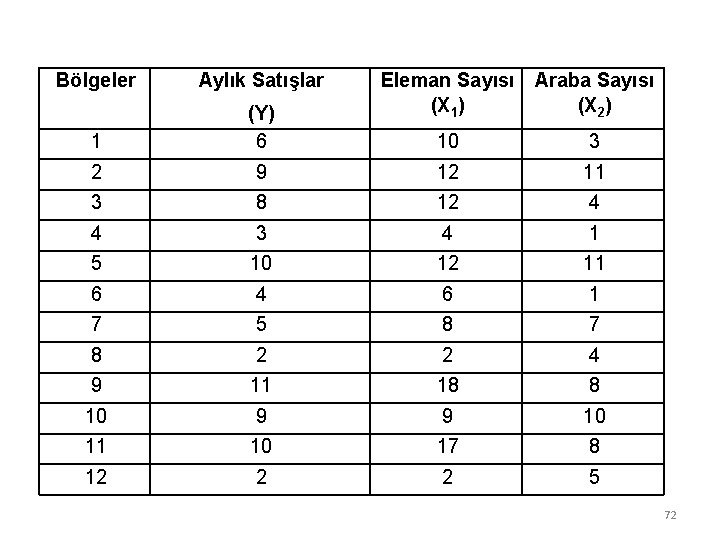 | Bölgeler | Aylık Satışlar (Y) | Eleman Sayısı ($X_1$) | Araba Sayısı ($X_2$) |
|---|---|---|---|
| 1 | 6 | 10 | 3 |
| 2 | 9 | 12 | 11 |
| 3 | 8 | 12 | 4 |
| 4 | 3 | 4 | 1 |
| 5 | 10 | 12 | 11 |
| 6 | 4 | 6 | 1 |
| 7 | 5 | 8 | 7 |
| 8 | 2 | 2 | 4 |
| 9 | 11 | 18 | 8 |
| 10 | 9 | 9 | 10 |
| 11 | 10 | 17 | 8 |
| 12 | 2 | 2 | 5 |

72